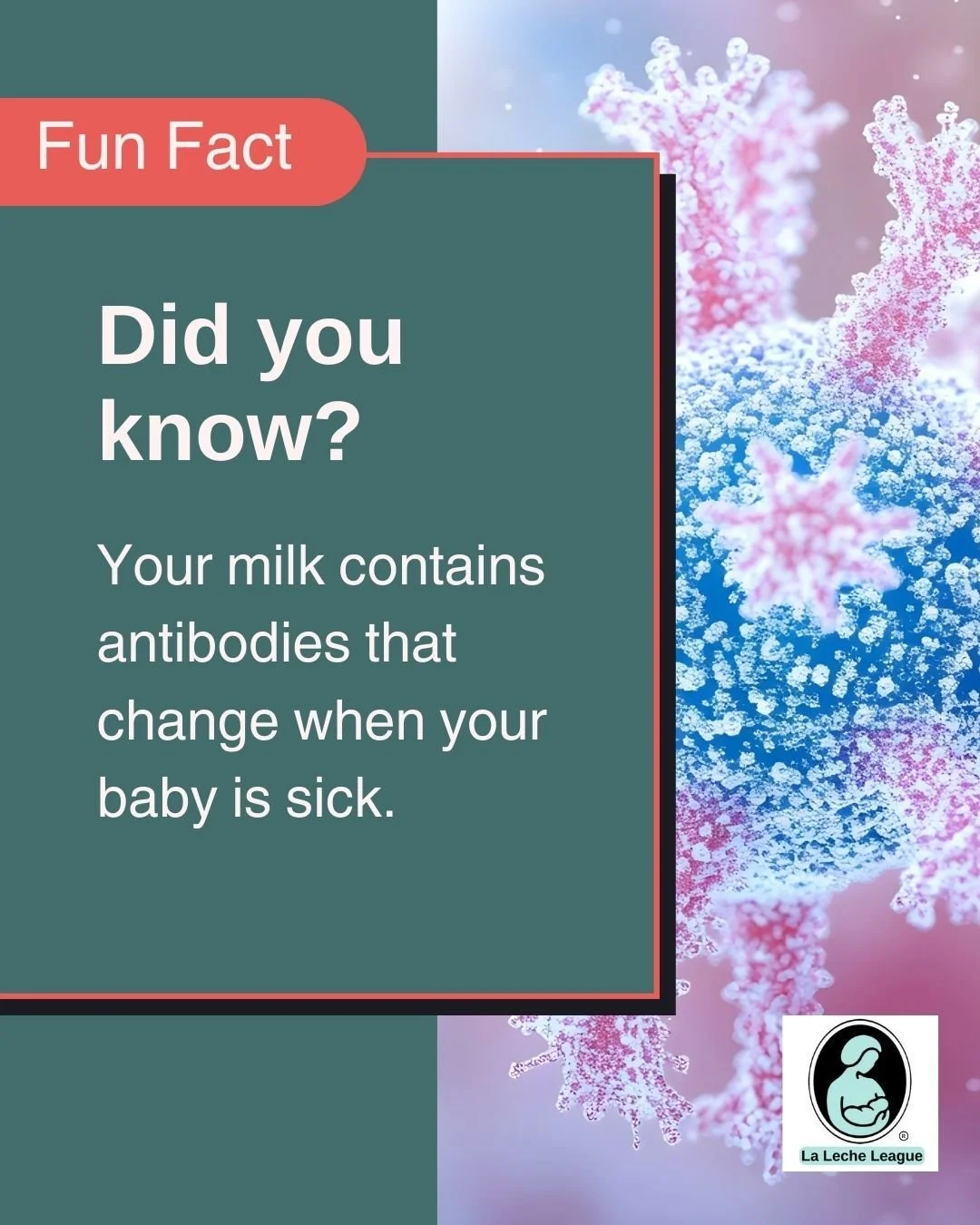 Fun Fact

Did you know?

Your milk contains antibodies that change when your baby is sick.

®
La Leche League